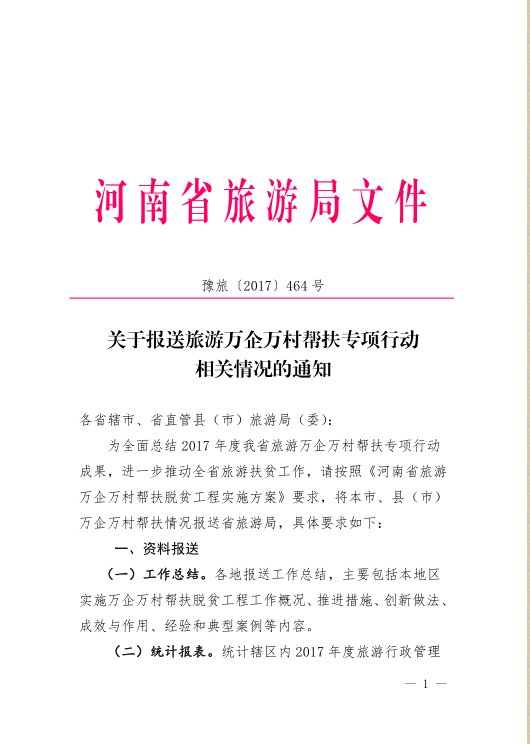 河南省旅游局文件

豫旅〔2017〕464号

关于报送旅游万企万村帮扶专项行动相关情况的通知

各省辖市、省直管县（市）旅游局（委）：

为全面总结2017年度我省旅游万企万村帮扶专项行动成果，进一步推动全省旅游扶贫工作，请按照《河南省旅游万企万村帮扶脱贫工程实施方案》要求，将本市、县（市）万企万村帮扶情况报送省旅游局，具体要求如下：

一、资料报送

（一）工作总结。各地报送工作总结，主要包括本地区实施万企万村帮扶脱贫工程工作概况、推进措施、创新做法、成效与作用、经验和典型案例等内容。

（二）统计报表。统计辖区内2017年度旅游行政管理

— 1 —